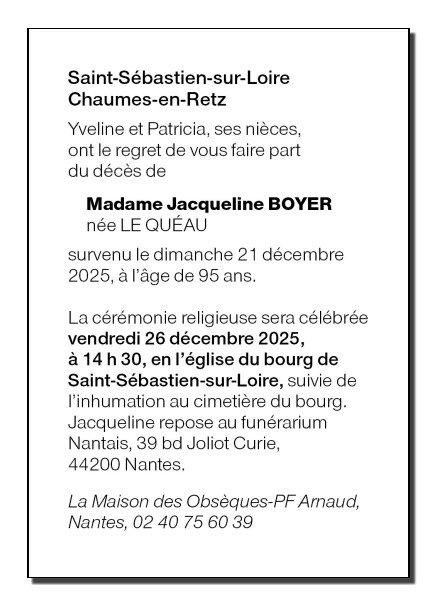 Saint-Sébastien-sur-Loire
Chaumes-en-Retz

Yveline et Patricia, ses nièces, ont le regret de vous faire part du décès de

Madame Jacqueline BOYER
née LE QUÉAU

survenu le dimanche 21 décembre 2025, à l'âge de 95 ans.

La cérémonie religieuse sera célébrée vendredi 26 décembre 2025, à 14 h 30, en l'église du bourg de Saint-Sébastien-sur-Loire, suivie de l'inhumation au cimetière du bourg. Jacqueline repose au funérarium Nantais, 39 bd Joliot Curie, 44200 Nantes.

La Maison des Obsèques-PF Arnaud, Nantes, 02 40 75 60 39